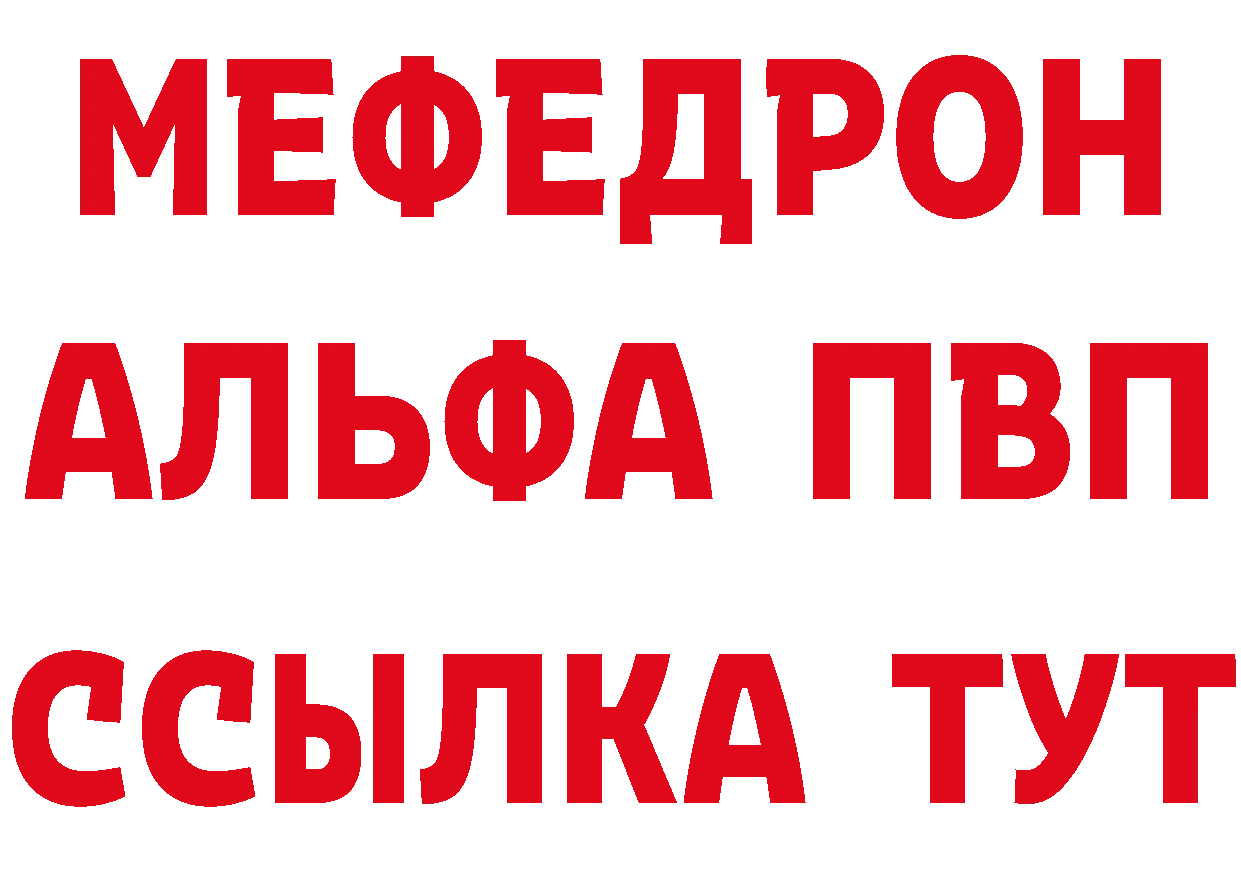 МЕФЕДРОН
АЛЬФА ПВП
ССЫЛКА ТУТ